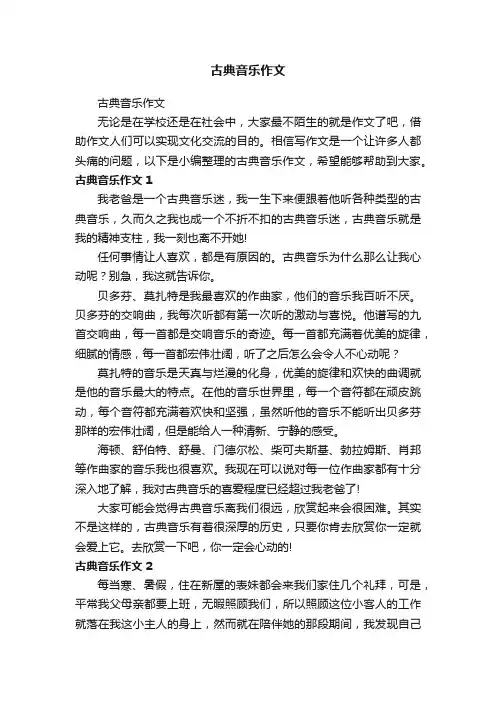 古典音乐作文

古典音乐作文

无论是在学校还是在社会中，大家最不陌生的就是作文了吧，借助作文人们可以实现文化交流的目的。相信写作文是一个让许多人都头痛的问题，以下是小编整理的古典音乐作文，希望能够帮助到大家。

古典音乐作文 1

我老爸是一个古典音乐迷，我一生下来便跟着他听各种类型的古典音乐，久而久之我也成一个不折不扣的古典音乐迷，古典音乐就是我的精神支柱，我一刻也离不开她!

任何事情让人喜欢，都是有原因的。古典音乐为什么那么让我心动呢？别急，我这就告诉你。

贝多芬、莫扎特是我最喜欢的作曲家，他们的音乐我百听不厌。贝多芬的交响曲，我每次听都有第一次听的激动与喜悦。他谱写的九首交响曲，每一首都是交响音乐的奇迹。每一首都充满着优美的旋律，细腻的情感，每一首都宏伟壮阔，听了之后怎么会令人不心动呢？

莫扎特的音乐是天真与烂漫的化身，优美的旋律和欢快的曲调就是他的音乐最大的特点。在他的音乐世界里，每一个音符都在顽皮跳动，每个音符都充满着欢快和坚强，虽然听他的音乐不能听出贝多芬那样的宏伟壮阔，但是能给人一种清新、宁静的感受。

海顿、舒伯特、舒曼、门德尔松、柴可夫斯基、勃拉姆斯、肖邦等作曲家的音乐我也很喜欢。我现在可以说对每一位作曲家都有十分深入地了解，我对古典音乐的喜爱程度已经超过我老爸了!

大家可能会觉得古典音乐离我们很远，欣赏起来会很困难。其实不是这样的，古典音乐有着很深厚的历史，只要你肯去欣赏你一定就会爱上它。去欣赏一下吧，你一定会心动的!

古典音乐作文 2

每当寒、暑假，住在新屋的表妹都会来我们家住几个礼拜，可是，平常我父母亲都要上班，无暇照顾我们，所以照顾这位小客人的工作就落在我这小主人的身上，然而就在陪伴她的那段期间，我发现自己